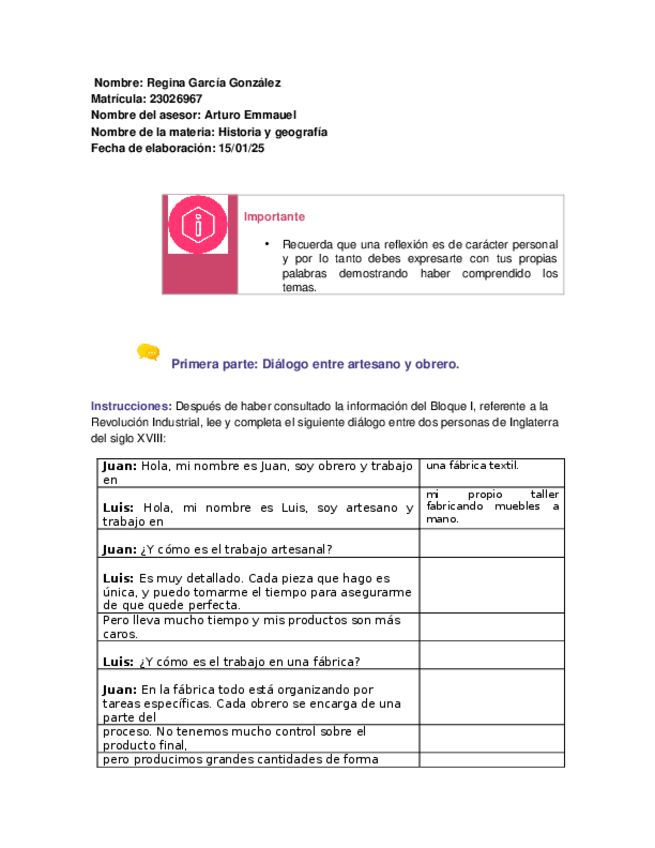 Nombre: Regina García González
Matrícula: 23026967
Nombre del asesor: Arturo Emmauel
Nombre de la materia: Historia y geografía
Fecha de elaboración: 15/01/25

Importante

• Recuerda que una reflexión es de carácter personal y por lo tanto debes expresarte con tus propias palabras demostrando haber comprendido los temas.

Primera parte: Diálogo entre artesano y obrero.

Instrucciones: Después de haber consultado la información del Bloque I, referente a la Revolución Industrial, lee y completa el siguiente diálogo entre dos personas de Inglaterra del siglo XVIII:

| | |
|---|---|
| **Juan:** Hola, mi nombre es Juan, soy obrero y trabajo en | una fábrica textil. |
| **Luis:** Hola, mi nombre es Luis, soy artesano y trabajo en | mi propio taller fabricando muebles a mano. |
| **Juan:** ¿Y cómo es el trabajo artesanal? | |
| **Luis:** Es muy detallado. Cada pieza que hago es única, y puedo tomarme el tiempo para asegurarme de que quede perfecta. | |
| Pero lleva mucho tiempo y mis productos son más caros. | |
| **Luis:** ¿Y cómo es el trabajo en una fábrica? | |
| **Juan:** En la fábrica todo está organizando por tareas específicas. Cada obrero se encarga de una parte del | |
| proceso. No tenemos mucho control sobre el producto final, | |
| pero producimos grandes cantidades de forma | |